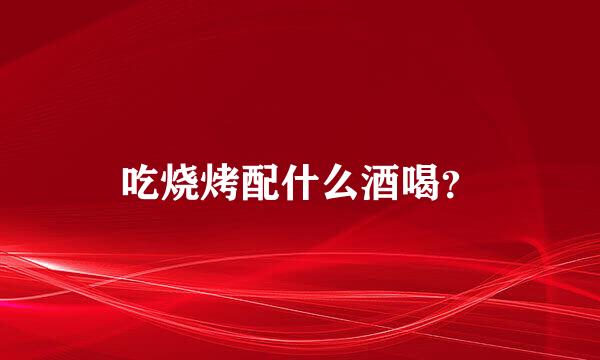 吃烧烤配什么酒喝?